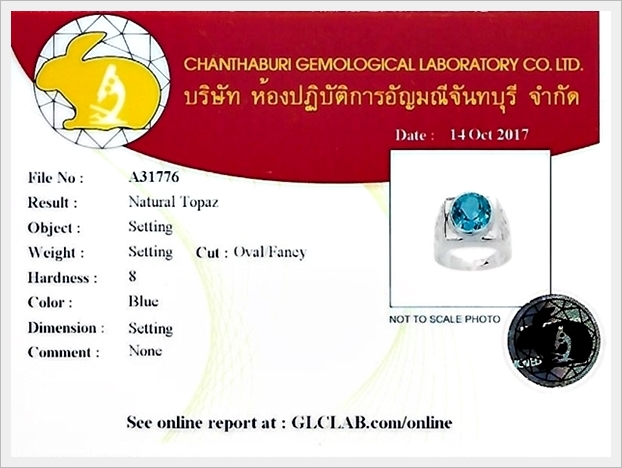 CHANTHABURI GEMOLOGICAL LABORATORY CO. LTD.
บริษัท ห้องปฏิบัติการอัญมณีจันทบุรี จำกัด

Date : 14 Oct 2017

File No : A31776
Result : Natural Topaz
Object : Setting
Weight : Setting Cut : Oval/Fancy
Hardness : 8
Color : Blue
Dimension : Setting
Comment : None

NOT TO SCALE PHOTO

See online report at : GLCLAB.com/online